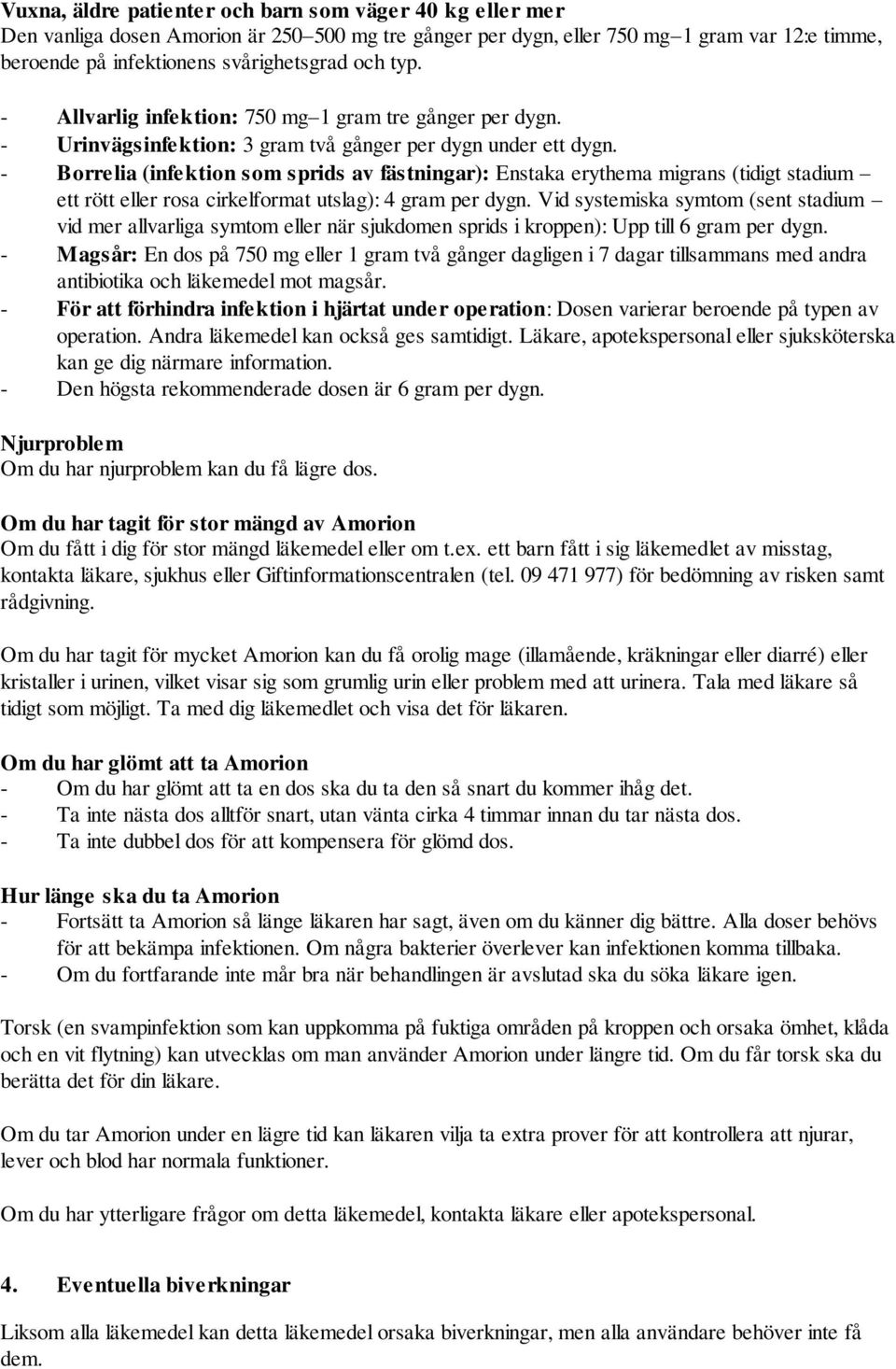 Vuxna, äldre patienter och barn som väger 40 kg eller mer
Den vanliga dosen Amorion är 250–500 mg tre gånger per dygn, eller 750 mg–1 gram var 12:e timme, beroende på infektionens svårighetsgrad och typ.

- Allvarlig infektion: 750 mg–1 gram tre gånger per dygn.
- Urinvägsinfektion: 3 gram två gånger per dygn under ett dygn.
- Borrelia (infektion som sprids av fästningar): Enstaka erythema migrans (tidigt stadium – ett rött eller rosa cirkelformat utslag): 4 gram per dygn. Vid systemiska symtom (sent stadium – vid mer allvarliga symtom eller när sjukdomen sprids i kroppen): Upp till 6 gram per dygn.
- Magsår: En dos på 750 mg eller 1 gram två gånger dagligen i 7 dagar tillsammans med andra antibiotika och läkemedel mot magsår.
- För att förhindra infektion i hjärtat under operation: Dosen varierar beroende på typen av operation. Andra läkemedel kan också ges samtidigt. Läkare, apotekspersonal eller sjuksköterska kan ge dig närmare information.
- Den högsta rekommenderade dosen är 6 gram per dygn.

Njurproblem
Om du har njurproblem kan du få lägre dos.

Om du har tagit för stor mängd av Amorion
Om du fått i dig för stor mängd läkemedel eller om t.ex. ett barn fått i sig läkemedlet av misstag, kontakta läkare, sjukhus eller Giftinformationscentralen (tel. 09 471 977) för bedömning av risken samt rådgivning.

Om du har tagit för mycket Amorion kan du få orolig mage (illamående, kräkningar eller diarré) eller kristaller i urinen, vilket visar sig som grumlig urin eller problem med att urinera. Tala med läkare så tidigt som möjligt. Ta med dig läkemedlet och visa det för läkaren.

Om du har glömt att ta Amorion
- Om du har glömt att ta en dos ska du ta den så snart du kommer ihåg det.
- Ta inte nästa dos alltför snart, utan vänta cirka 4 timmar innan du tar nästa dos.
- Ta inte dubbel dos för att kompensera för glömd dos.

Hur länge ska du ta Amorion
- Fortsätt ta Amorion så länge läkaren har sagt, även om du känner dig bättre. Alla doser behövs för att bekämpa infektionen. Om några bakterier överlever kan infektionen komma tillbaka.
- Om du fortfarande inte mår bra när behandlingen är avslutad ska du söka läkare igen.

Torsk (en svampinfektion som kan uppkomma på fuktiga områden på kroppen och orsaka ömhet, klåda och en vit flytning) kan utvecklas om man använder Amorion under längre tid. Om du får torsk ska du berätta det för din läkare.

Om du tar Amorion under en lägre tid kan läkaren vilja ta extra prover för att kontrollera att njurar, lever och blod har normala funktioner.

Om du har ytterligare frågor om detta läkemedel, kontakta läkare eller apotekspersonal.

4. Eventuella biverkningar

Liksom alla läkemedel kan detta läkemedel orsaka biverkningar, men alla användare behöver inte få dem.